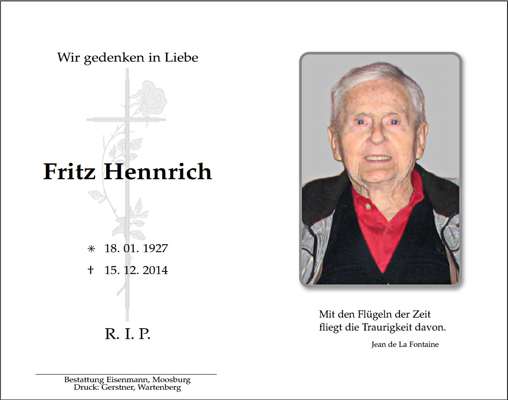 Wir gedenken in Liebe

Fritz Hennrich

* 18. 01. 1927
† 15. 12. 2014

R. I. P.

Bestattung Eisenmann, Moosburg
Druck: Gerstner, Wartenberg

Mit den Flügeln der Zeit
fliegt die Traurigkeit davon.

Jean de La Fontaine